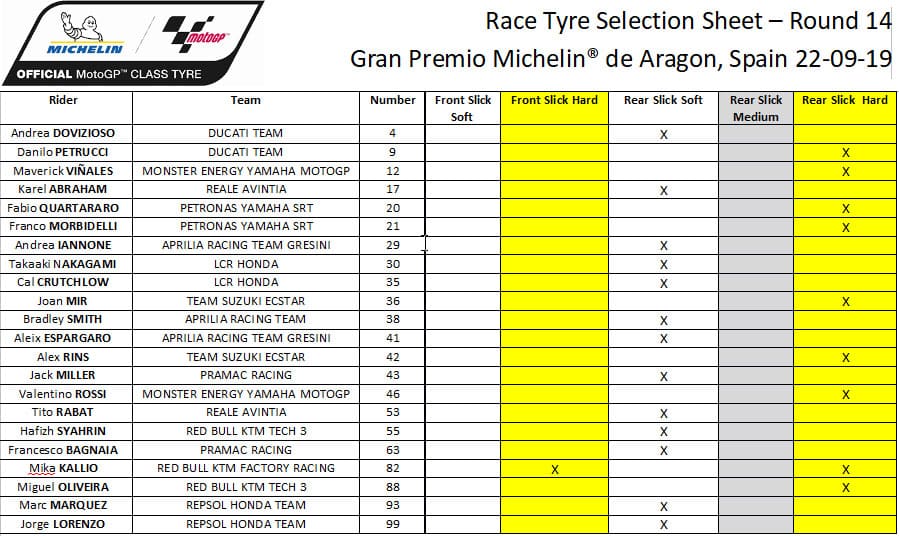 MICHELIN motoGP
OFFICIAL MotoGP™ CLASS TYRE

Race Tyre Selection Sheet – Round 14
Gran Premio Michelin® de Aragon, Spain 22-09-19

| Rider | Team | Number | Front Slick Soft | Front Slick Hard | Rear Slick Soft | Rear Slick Medium | Rear Slick Hard |
|---|---|---|---|---|---|---|---|
| Andrea DOVIZIOSO | DUCATI TEAM | 4 | | | X | | |
| Danilo PETRUCCI | DUCATI TEAM | 9 | | | | | X |
| Maverick VIÑALES | MONSTER ENERGY YAMAHA MOTOGP | 12 | | | | | X |
| Karel ABRAHAM | REALE AVINTIA | 17 | | | X | | |
| Fabio QUARTARARO | PETRONAS YAMAHA SRT | 20 | | | | | X |
| Franco MORBIDELLI | PETRONAS YAMAHA SRT | 21 | | | | | X |
| Andrea IANNONE | APRILIA RACING TEAM GRESINI | 29 | | | X | | |
| Takaaki NAKAGAMI | LCR HONDA | 30 | | | X | | |
| Cal CRUTCHLOW | LCR HONDA | 35 | | | X | | |
| Joan MIR | TEAM SUZUKI ECSTAR | 36 | | | | | X |
| Bradley SMITH | APRILIA RACING TEAM | 38 | | | X | | |
| Aleix ESPARGARO | APRILIA RACING TEAM GRESINI | 41 | | | X | | |
| Alex RINS | TEAM SUZUKI ECSTAR | 42 | | | | | X |
| Jack MILLER | PRAMAC RACING | 43 | | | X | | |
| Valentino ROSSI | MONSTER ENERGY YAMAHA MOTOGP | 46 | | | | | X |
| Tito RABAT | REALE AVINTIA | 53 | | | X | | |
| Hafizh SYAHRIN | RED BULL KTM TECH 3 | 55 | | | X | | |
| Francesco BAGNAIA | PRAMAC RACING | 63 | | | X | | |
| Mika KALLIO | RED BULL KTM FACTORY RACING | 82 | | X | | | X |
| Miguel OLIVEIRA | RED BULL KTM TECH 3 | 88 | | | | | X |
| Marc MARQUEZ | REPSOL HONDA TEAM | 93 | | | X | | |
| Jorge LORENZO | REPSOL HONDA TEAM | 99 | | | X | | |